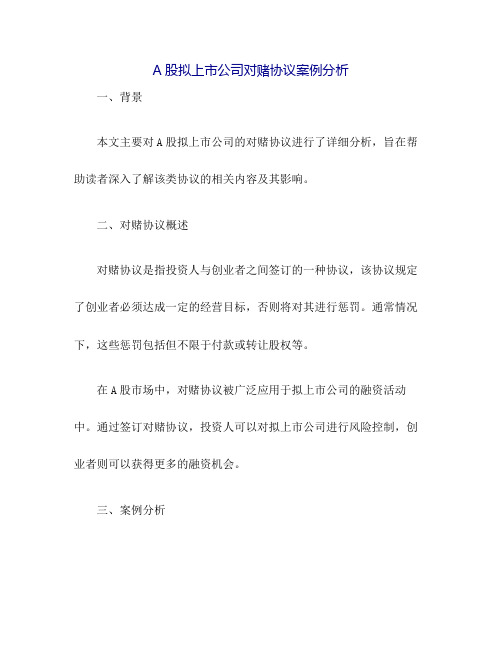 A 股拟上市公司对赌协议案例分析

一、背景

本文主要对 A 股拟上市公司的对赌协议进行了详细分析，旨在帮助读者深入了解该类协议的相关内容及其影响。

二、对赌协议概述

对赌协议是指投资人与创业者之间签订的一种协议，该协议规定了创业者必须达成一定的经营目标，否则将对其进行惩罚。通常情况下，这些惩罚包括但不限于付款或转让股权等。

在 A 股市场中，对赌协议被广泛应用于拟上市公司的融资活动中。通过签订对赌协议，投资人可以对拟上市公司进行风险控制，创业者则可以获得更多的融资机会。

三、案例分析